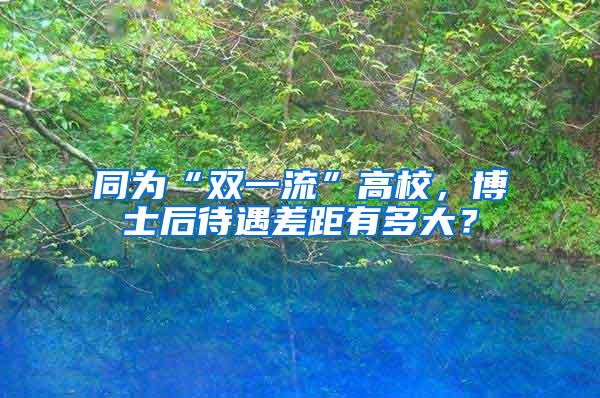 同为“双一流”高校，博士后待遇差距有多大？